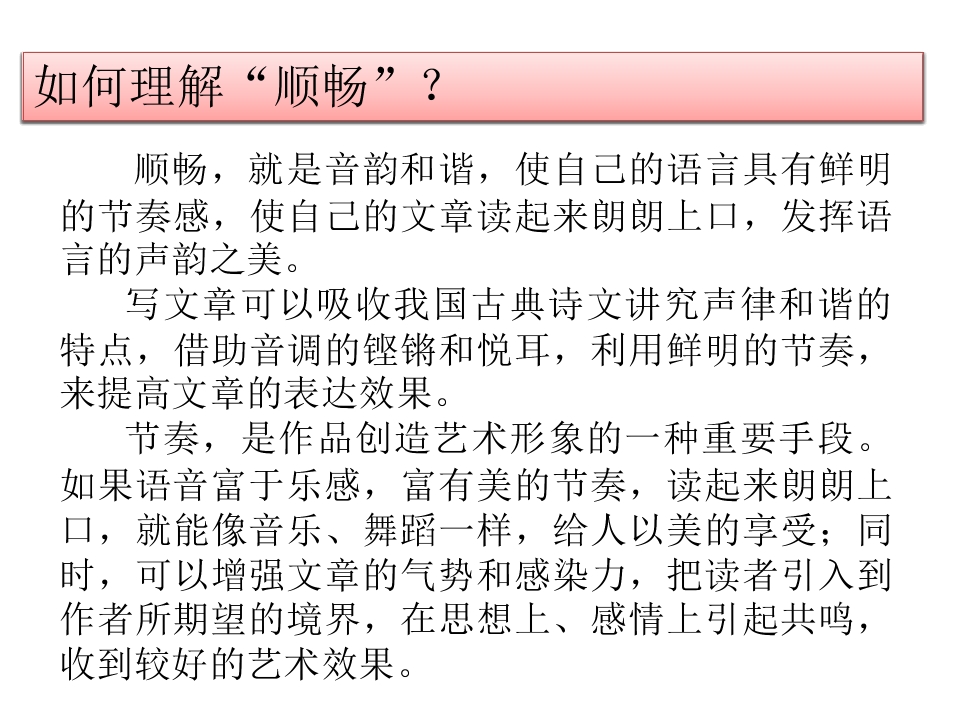 如何理解“顺畅”？

顺畅，就是音韵和谐，使自己的语言具有鲜明的节奏感，使自己的文章读起来朗朗上口，发挥语言的声韵之美。

写文章可以吸收我国古典诗文讲究声律和谐的特点，借助音调的铿锵和悦耳，利用鲜明的节奏，来提高文章的表达效果。

节奏，是作品创造艺术形象的一种重要手段。如果语音富于乐感，富有美的节奏，读起来朗朗上口，就能像音乐、舞蹈一样，给人以美的享受；同时，可以增强文章的气势和感染力，把读者引入到作者所期望的境界，在思想上、感情上引起共鸣，收到较好的艺术效果。